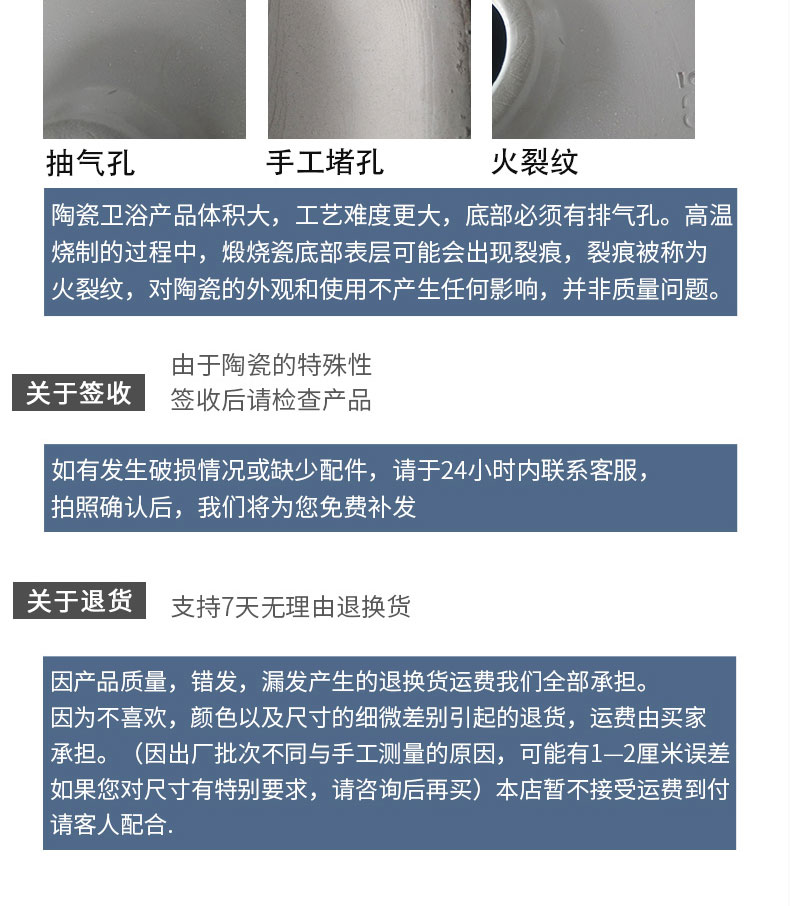 抽气孔

手工堵孔

火裂纹

陶瓷卫浴产品体积大，工艺难度更大，底部必须有排气孔。高温烧制的过程中，煅烧瓷底部表层可能会出现裂痕，裂痕被称为火裂纹，对陶瓷的外观和使用不产生任何影响，并非质量问题。

关于签收

由于陶瓷的特殊性
签收后请检查产品

如有发生破损情况或缺少配件，请于24小时内联系客服，拍照确认后，我们将为您免费补发

关于退货

支持7天无理由退换货

因产品质量，错发，漏发产生的退换货运费我们全部承担。
因为不喜欢，颜色以及尺寸的细微差别引起的退货，运费由买家承担。（因出厂批次不同与手工测量的原因，可能有1—2厘米误差如果您对尺寸有特别要求，请咨询后再买）本店暂不接受运费到付请客人配合.